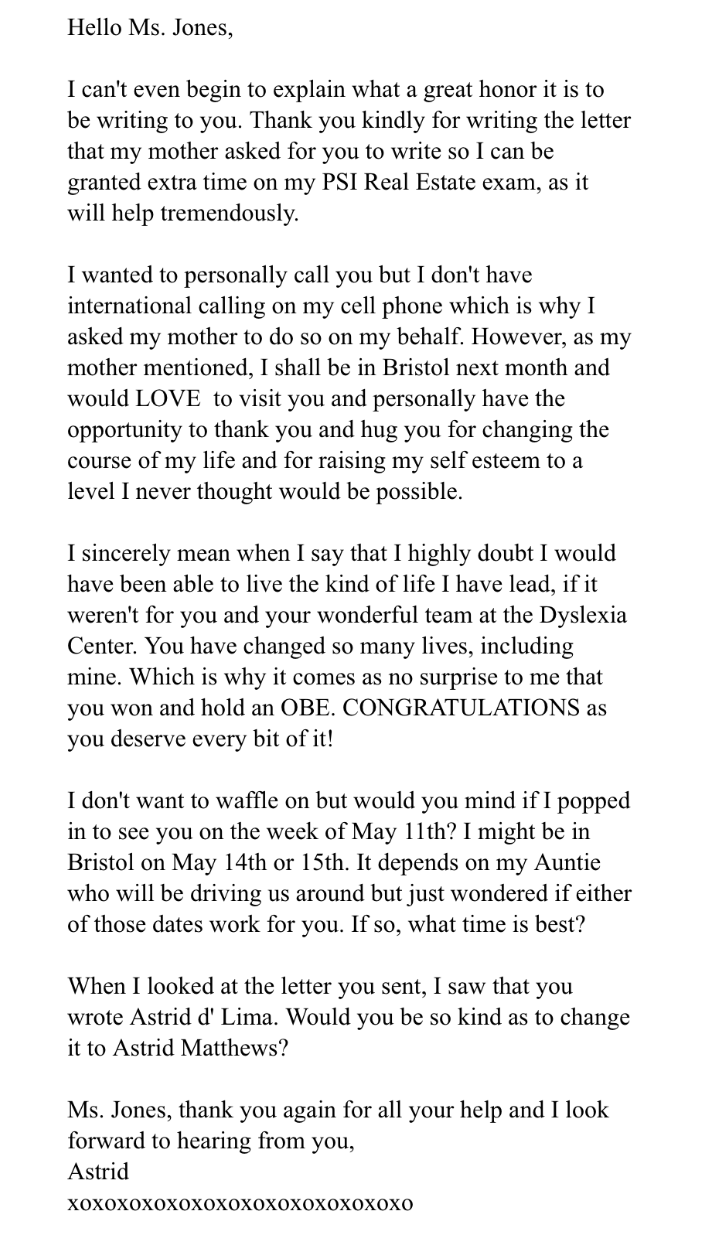 Hello Ms. Jones,

I can't even begin to explain what a great honor it is to be writing to you. Thank you kindly for writing the letter that my mother asked for you to write so I can be granted extra time on my PSI Real Estate exam, as it will help tremendously.

I wanted to personally call you but I don't have international calling on my cell phone which is why I asked my mother to do so on my behalf. However, as my mother mentioned, I shall be in Bristol next month and would LOVE to visit you and personally have the opportunity to thank you and hug you for changing the course of my life and for raising my self esteem to a level I never thought would be possible.

I sincerely mean when I say that I highly doubt I would have been able to live the kind of life I have lead, if it weren't for you and your wonderful team at the Dyslexia Center. You have changed so many lives, including mine. Which is why it comes as no surprise to me that you won and hold an OBE. CONGRATULATIONS as you deserve every bit of it!

I don't want to waffle on but would you mind if I popped in to see you on the week of May 11th? I might be in Bristol on May 14th or 15th. It depends on my Auntie who will be driving us around but just wondered if either of those dates work for you. If so, what time is best?

When I looked at the letter you sent, I saw that you wrote Astrid d' Lima. Would you be so kind as to change it to Astrid Matthews?

Ms. Jones, thank you again for all your help and I look forward to hearing from you,
Astrid
xoxoxoxoxoxoxoxoxoxoxoxoxoxo